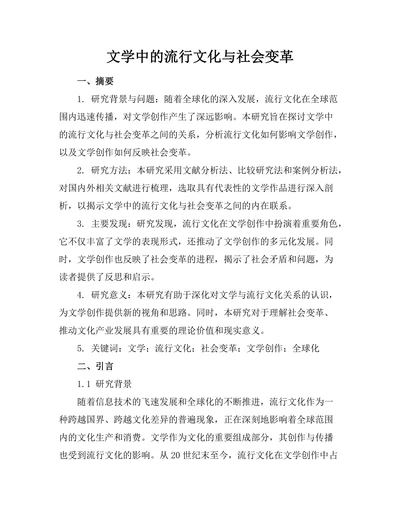 文学中的流行文化与社会变革

一、摘要

1. 研究背景与问题：随着全球化的深入发展，流行文化在全球范围内迅速传播，对文学创作产生了深远影响。本研究旨在探讨文学中的流行文化与社会变革之间的关系，分析流行文化如何影响文学创作，以及文学创作如何反映社会变革。

2. 研究方法：本研究采用文献分析法、比较研究法和案例分析法，对国内外相关文献进行梳理，选取具有代表性的文学作品进行深入剖析，以揭示文学中的流行文化与社会变革之间的内在联系。

3. 主要发现：研究发现，流行文化在文学创作中扮演着重要角色，它不仅丰富了文学的表现形式，还推动了文学创作的多元化发展。同时，文学创作也反映了社会变革的进程，揭示了社会矛盾和问题，为读者提供了反思和启示。

4. 研究意义：本研究有助于深化对文学与流行文化关系的认识，为文学创作提供新的视角和思路。同时，本研究对于理解社会变革、推动文化产业发展具有重要的理论价值和现实意义。

5. 关键词：文学；流行文化；社会变革；文学创作；全球化

二、引言

1.1 研究背景

随着信息技术的飞速发展和全球化的不断推进，流行文化作为一种跨越国界、跨越文化差异的普遍现象，正在深刻地影响着全球范围内的文化生产和消费。文学作为文化的重要组成部分，其创作与传播也受到流行文化的影响。从20世纪末至今，流行文化在文学创作中占